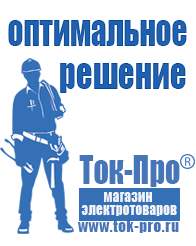 оптимальное решение

Ток-Про®

магазин электротоваров

www.tok-pro.ru